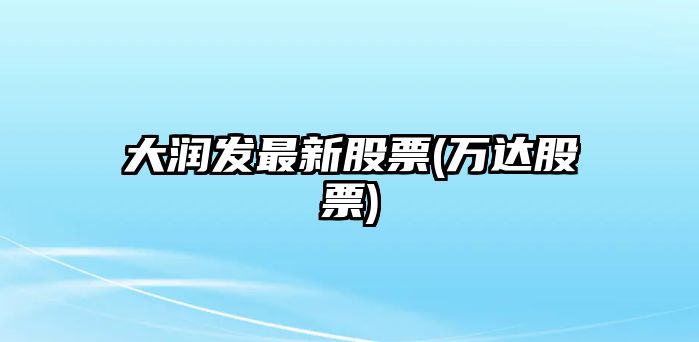 大润发最新股票(万达股票)